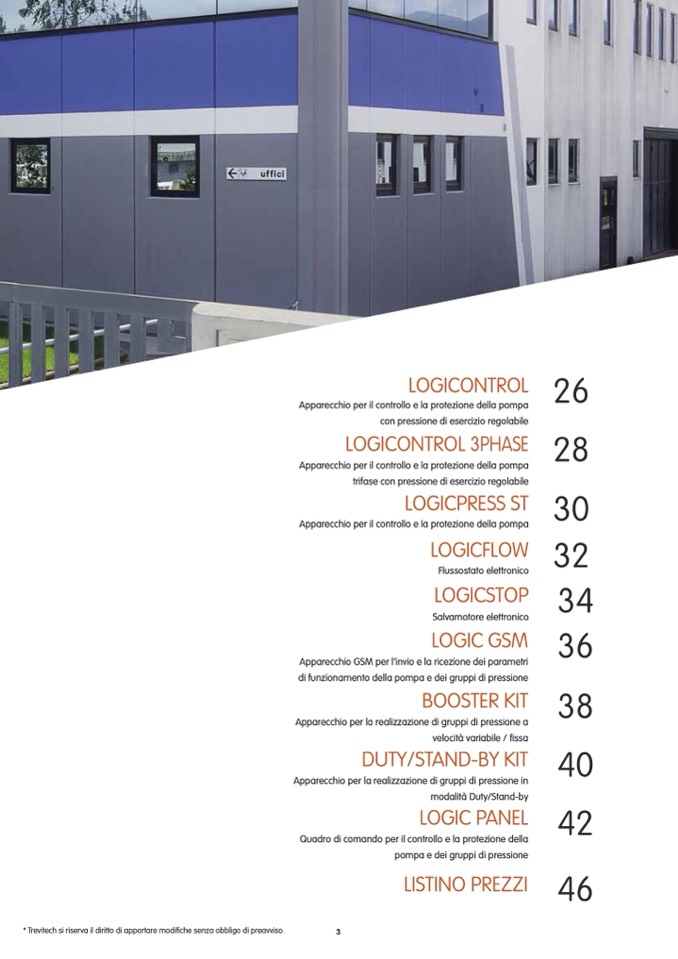 uffici

LOGICONTROL 26
Apparecchio per il controllo e la protezione della pompa con pressione di esercizio regolabile

LOGICONTROL 3PHASE 28
Apparecchio per il controllo e la protezione della pompa trifase con pressione di esercizio regolabile

LOGICPRESS ST 30
Apparecchio per il controllo e la protezione della pompa

LOGICFLOW 32
Flussostato elettronico

LOGICSTOP 34
Salvamotore elettronico

LOGIC GSM 36
Apparecchio GSM per l'invio e la ricezione dei parametri di funzionamento della pompa e dei gruppi di pressione

BOOSTER KIT 38
Apparecchio per la realizzazione di gruppi di pressione a velocità variabile / fissa

DUTY/STAND-BY KIT 40
Apparecchio per la realizzazione di gruppi di pressione in modalità Duty/Stand-by

LOGIC PANEL 42
Quadro di comando per il controllo e la protezione della pompa e dei gruppi di pressione

LISTINO PREZZI 46

* Trevitech si riserva il diritto di apportare modifiche senza obbligo di preavviso.

3